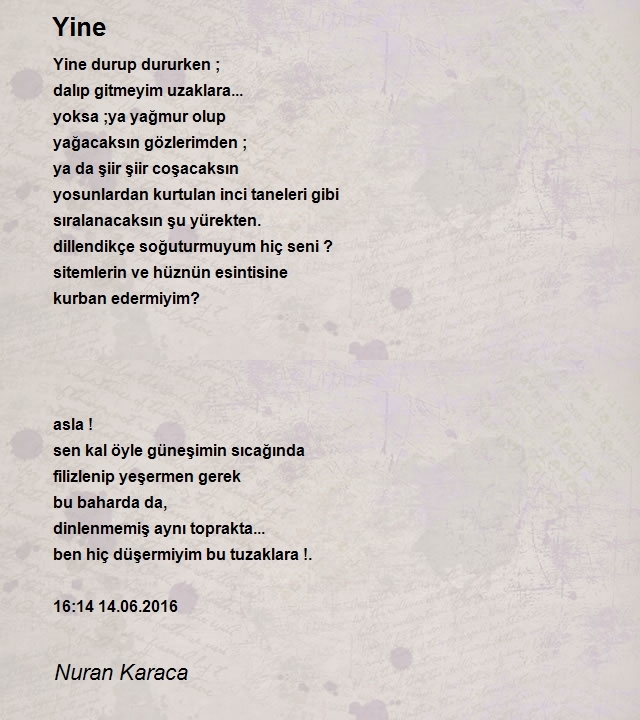 Yine

Yine durup dururken ;
dalıp gitmeyim uzaklara...
yoksa ;ya yağmur olup
yağacaksın gözlerimden ;
ya da şiir şiir coşacaksın
yosunlardan kurtulan inci taneleri gibi
sıralanacaksın şu yürekten.
dillendikçe soğuturmuyum hiç seni ?
sitemlerin ve hüznün esintisine
kurban edermiyim?

asla !
sen kal öyle güneşimin sıcağında
filizlenip yeşermen gerek
bu baharda da,
dinlenmemiş aynı toprakta...
ben hiç düşermiyim bu tuzaklara !.

16:14 14.06.2016

Nuran Karaca